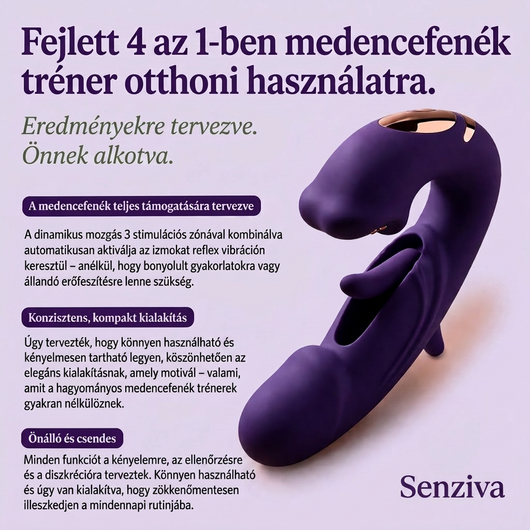 Fejlett 4 az 1-ben medencefenék tréner otthoni használatra.

Eredményekre tervezve. Önnek alkotva.

A medencefenék teljes támogatására tervezve

A dinamikus mozgás 3 stimulációs zónával kombinálva automatikusan aktiválja az izmokat reflex vibráción keresztül – anélkül, hogy bonyolult gyakorlatokra vagy állandó erőfeszítésre lenne szükség.

Konzisztens, kompakt kialakítás

Úgy tervezték, hogy könnyen használható és kényelmesen tartható legyen, köszönhetően az elegáns kialakításnak, amely motivál – valami, amit a hagyományos medencefenék trénerek gyakran nélkülöznek.

Önálló és csendes

Minden funkciót a kényelemre, az ellenőrzésre és a diszkrécióra terveztek. Könnyen használható és úgy van kialakítva, hogy zökkenőmentesen illeszkedjen a mindennapi rutinjába.

Senziva